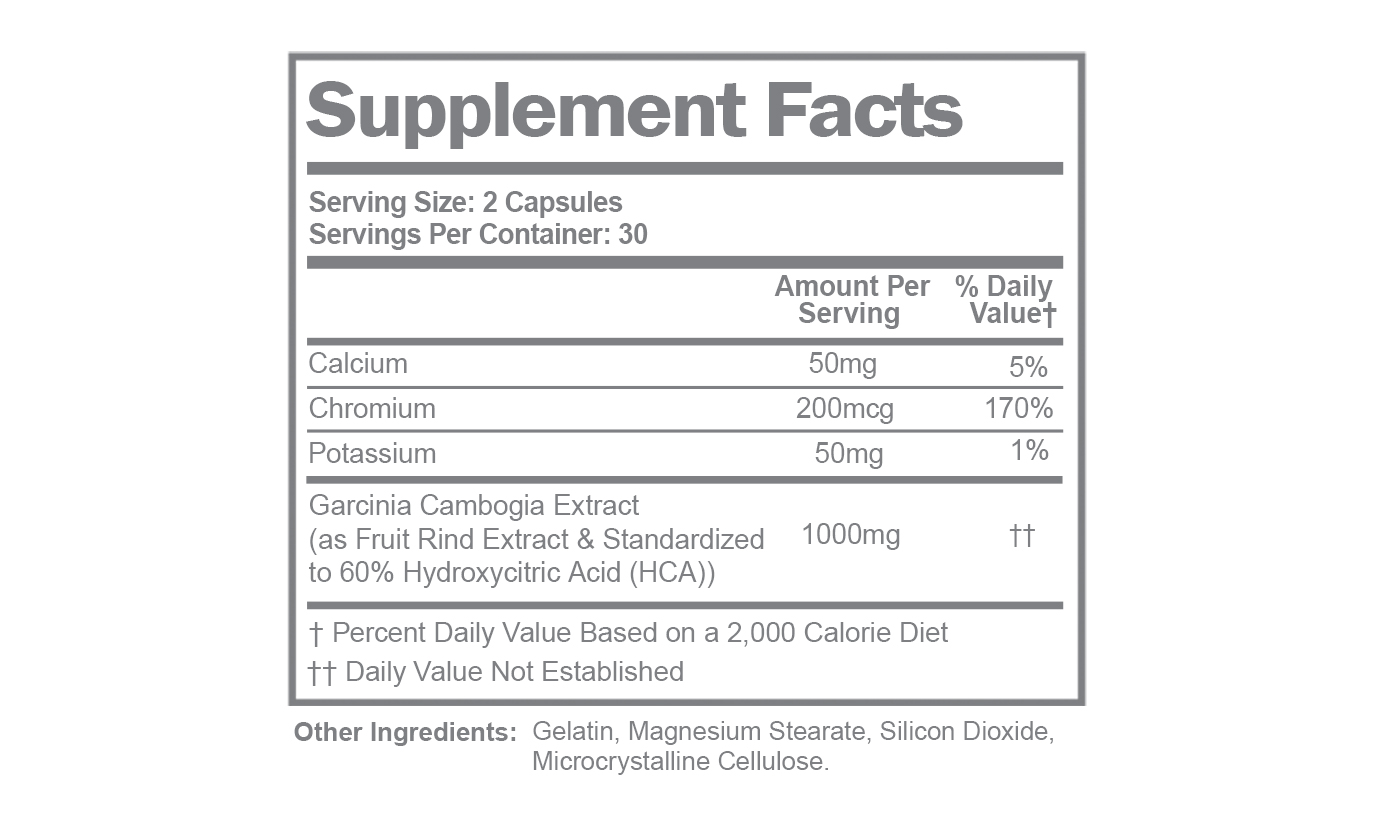 Supplement Facts

Serving Size: 2 Capsules
Servings Per Container: 30

|  | Amount Per Serving | % Daily Value† |
|---|---|---|
| Calcium | 50mg | 5% |
| Chromium | 200mcg | 170% |
| Potassium | 50mg | 1% |
| Garcinia Cambogia Extract (as Fruit Rind Extract & Standardized to 60% Hydroxycitric Acid (HCA)) | 1000mg | †† |

† Percent Daily Value Based on a 2,000 Calorie Diet
†† Daily Value Not Established

Other Ingredients: Gelatin, Magnesium Stearate, Silicon Dioxide, Microcrystalline Cellulose.